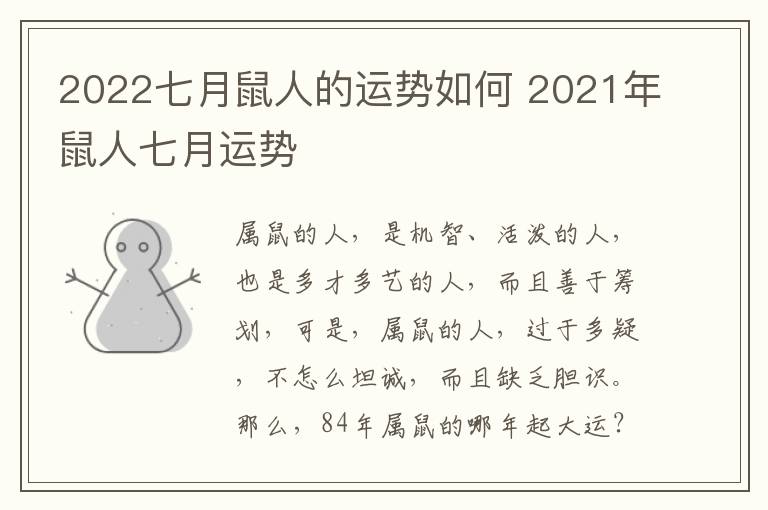 2022七月鼠人的运势如何 2021年鼠人七月运势

属鼠的人，是机智、活泼的人，也是多才多艺的人，而且善于筹划，可是，属鼠的人，过于多疑，不怎么坦诚，而且缺乏胆识。那么，84年属鼠的哪年起大运？